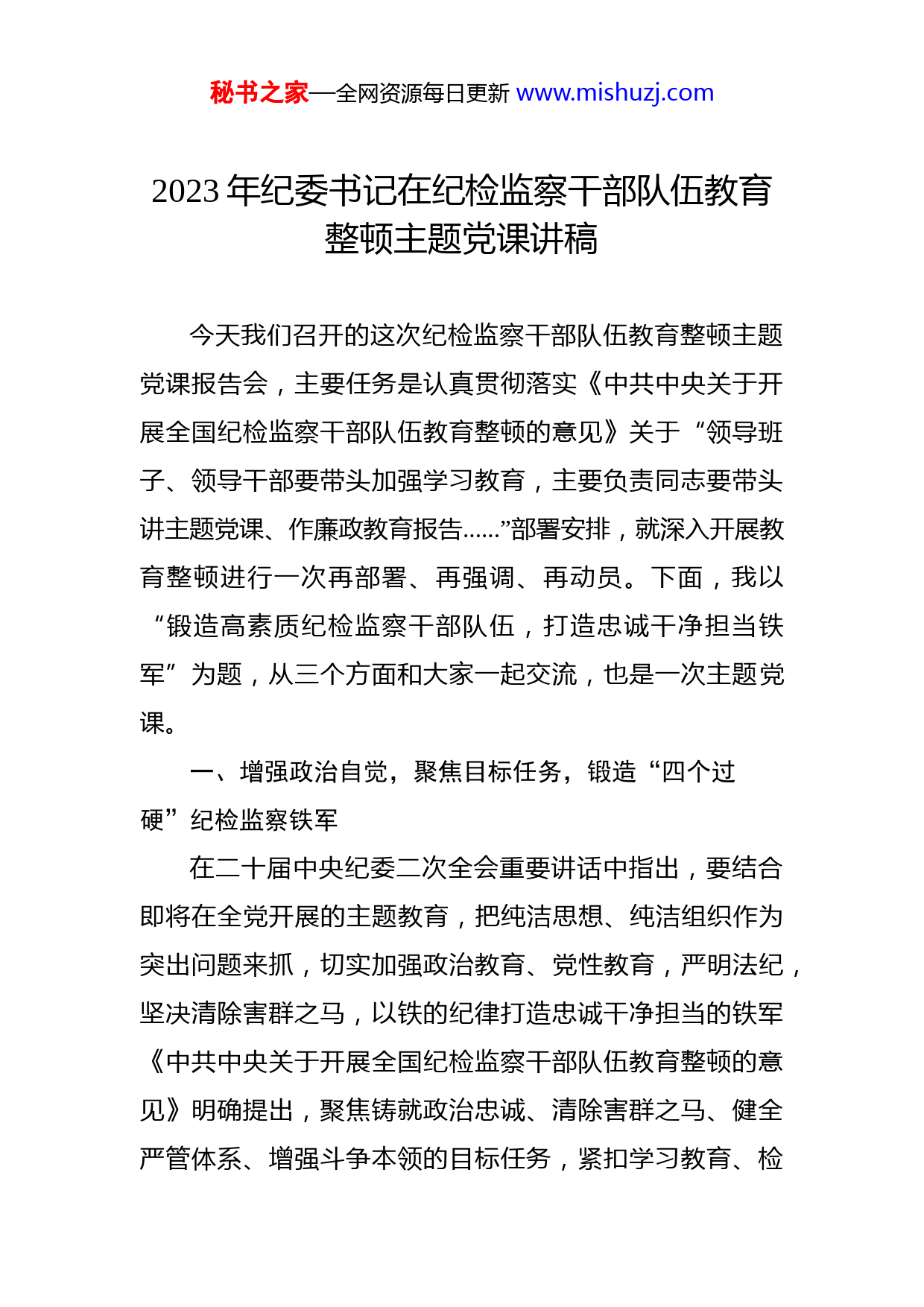 秘书之家—全网资源每日更新 www.mishuzj.com

2023 年纪委书记在纪检监察干部队伍教育整顿主题党课讲稿

今天我们召开的这次纪检监察干部队伍教育整顿主题党课报告会，主要任务是认真贯彻落实《中共中央关于开展全国纪检监察干部队伍教育整顿的意见》关于“领导班子、领导干部要带头加强学习教育，主要负责同志要带头讲主题党课、作廉政教育报告......”部署安排，就深入开展教育整顿进行一次再部署、再强调、再动员。下面，我以“锻造高素质纪检监察干部队伍，打造忠诚干净担当铁军”为题，从三个方面和大家一起交流，也是一次主题党课。

一、增强政治自觉，聚焦目标任务，锻造“四个过硬”纪检监察铁军

在二十届中央纪委二次全会重要讲话中指出，要结合即将在全党开展的主题教育，把纯洁思想、纯洁组织作为突出问题来抓，切实加强政治教育、党性教育，严明法纪，坚决清除害群之马，以铁的纪律打造忠诚干净担当的铁军《中共中央关于开展全国纪检监察干部队伍教育整顿的意见》明确提出，聚焦铸就政治忠诚、清除害群之马、健全严管体系、增强斗争本领的目标任务，紧扣学习教育、检